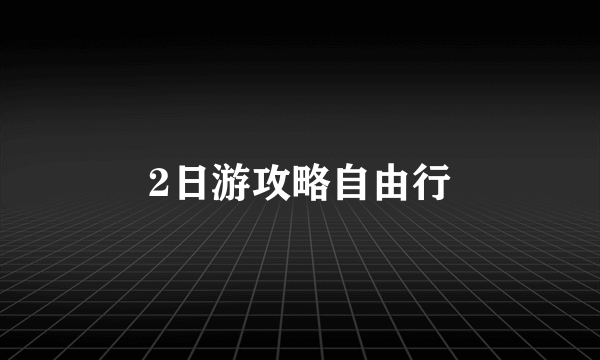 2日游攻略自由行